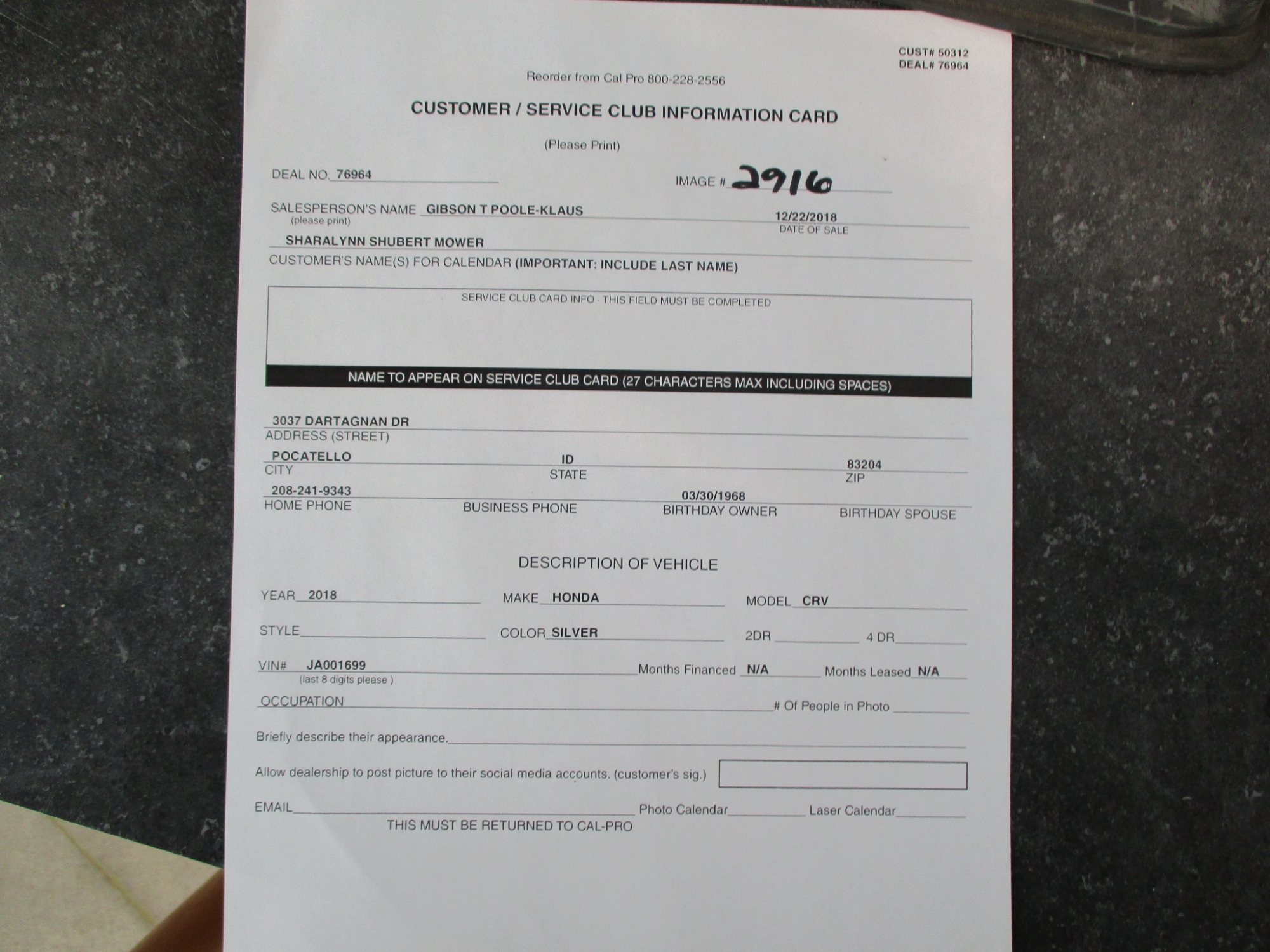 CUST# 50312
DEAL# 76964

Reorder from Cal Pro 800-228-2556

CUSTOMER / SERVICE CLUB INFORMATION CARD

(Please Print)

DEAL NO. 76964

IMAGE # 2916

SALESPERSON'S NAME GIBSON T POOLE-KLAUS
(please print)

12/22/2018
DATE OF SALE

SHARALYNN SHUBERT MOWER
CUSTOMER'S NAME(S) FOR CALENDAR (IMPORTANT: INCLUDE LAST NAME)

SERVICE CLUB CARD INFO - THIS FIELD MUST BE COMPLETED

NAME TO APPEAR ON SERVICE CLUB CARD (27 CHARACTERS MAX INCLUDING SPACES)

3037 DARTAGNAN DR
ADDRESS (STREET)

POCATELLO
CITY

ID
STATE

83204
ZIP

208-241-9343
HOME PHONE

BUSINESS PHONE

03/30/1968
BIRTHDAY OWNER

BIRTHDAY SPOUSE

DESCRIPTION OF VEHICLE

YEAR 2018 MAKE HONDA MODEL CRV

STYLE COLOR SILVER 2DR 4 DR

VIN# JA001699
(last 8 digits please )
Months Financed N/A Months Leased N/A

OCCUPATION # Of People in Photo

Briefly describe their appearance.

Allow dealership to post picture to their social media accounts. (customer's sig.)

EMAIL Photo Calendar Laser Calendar
THIS MUST BE RETURNED TO CAL-PRO